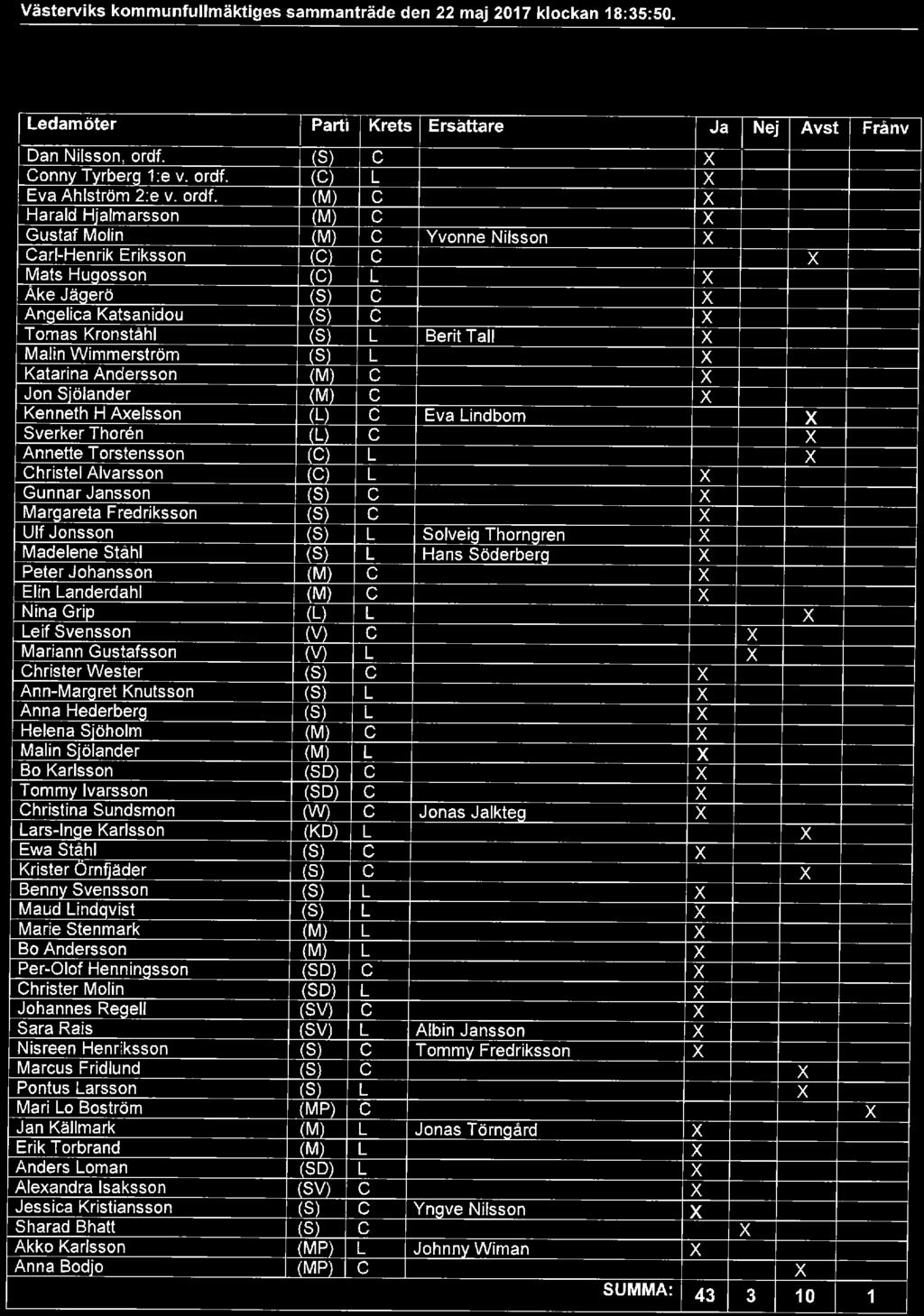 Västerviks kommunfullmäktiges sammanträde den 22 maj 2017 klockan 18:35:50.

| Ledamöter | Parti | Krets | Ersättare | Ja | Nej | Avst | Frånv |
|---|---|---|---|---|---|---|---|
| Dan Nilsson, ordf. | (S) | C | | X | | | |
| Conny Tyrberg 1:e v. ordf. | (C) | L | | X | | | |
| Eva Ahlström 2:e v. ordf. | (M) | C | | X | | | |
| Harald Hjalmarsson | (M) | C | | X | | | |
| Gustaf Molin | (M) | C | Yvonne Nilsson | X | | | |
| Carl-Henrik Eriksson | (C) | C | | | | X | |
| Mats Hugosson | (C) | L | | X | | | |
| Åke Jägerö | (S) | C | | X | | | |
| Angelica Katsanidou | (S) | C | | X | | | |
| Tomas Kronståhl | (S) | L | Berit Tall | X | | | |
| Malin Wimmerström | (S) | L | | X | | | |
| Katarina Andersson | (M) | C | | X | | | |
| Jon Sjölander | (M) | C | | X | | | |
| Kenneth H Axelsson | (L) | C | Eva Lindbom | | | X | |
| Sverker Thorén | (L) | C | | | | X | |
| Annette Torstensson | (C) | L | | | | X | |
| Christel Alvarsson | (C) | L | | X | | | |
| Gunnar Jansson | (S) | C | | X | | | |
| Margareta Fredriksson | (S) | C | | X | | | |
| Ulf Jonsson | (S) | L | Solveig Thorngren | X | | | |
| Madelene Ståhl | (S) | L | Hans Söderberg | X | | | |
| Peter Johansson | (M) | C | | X | | | |
| Elin Landerdahl | (M) | C | | X | | | |
| Nina Grip | (L) | L | | | | X | |
| Leif Svensson | (V) | C | | | X | | |
| Mariann Gustafsson | (V) | L | | | X | | |
| Christer Wester | (S) | C | | X | | | |
| Ann-Margret Knutsson | (S) | L | | X | | | |
| Anna Hederberg | (S) | L | | X | | | |
| Helena Sjöholm | (M) | C | | X | | | |
| Malin Sjölander | (M) | L | | X | | | |
| Bo Karlsson | (SD) | C | | X | | | |
| Tommy Ivarsson | (SD) | C | | X | | | |
| Christina Sundsmon | (W) | C | Jonas Jalkteg | X | | | |
| Lars-Inge Karlsson | (KD) | L | | | | X | |
| Ewa Ståhl | (S) | C | | X | | | |
| Krister Örnfjäder | (S) | C | | | | X | |
| Benny Svensson | (S) | L | | X | | | |
| Maud Lindqvist | (S) | L | | X | | | |
| Marie Stenmark | (M) | L | | X | | | |
| Bo Andersson | (M) | L | | X | | | |
| Per-Olof Henningsson | (SD) | C | | X | | | |
| Christer Molin | (SD) | L | | X | | | |
| Johannes Regell | (SV) | C | | X | | | |
| Sara Rais | (SV) | L | Albin Jansson | X | | | |
| Nisreen Henriksson | (S) | C | Tommy Fredriksson | X | | | |
| Marcus Fridlund | (S) | C | | | | X | |
| Pontus Larsson | (S) | L | | | | X | |
| Mari Lo Boström | (MP) | C | | | | | X |
| Jan Källmark | (M) | L | Jonas Törngård | X | | | |
| Erik Torbrand | (M) | L | | X | | | |
| Anders Loman | (SD) | L | | X | | | |
| Alexandra Isaksson | (SV) | C | | X | | | |
| Jessica Kristiansson | (S) | C | Yngve Nilsson | X | | | |
| Sharad Bhatt | (S) | C | | | X | | |
| Akko Karlsson | (MP) | L | Johnny Wiman | X | | | |
| Anna Bodjo | (MP) | C | | | | X | |
| | | | SUMMA: | 43 | 3 | 10 | 1 |